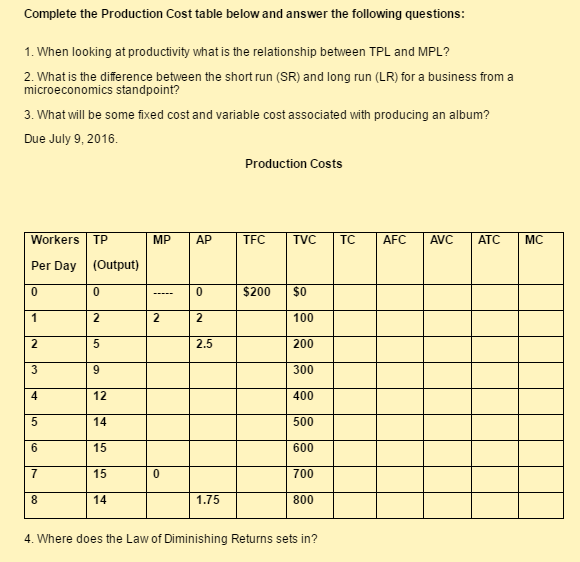 Complete the Production Cost table below and answer the following questions:

1. When looking at productivity what is the relationship between TPL and MPL?

2. What is the difference between the short run (SR) and long run (LR) for a business from a microeconomics standpoint?

3. What will be some fixed cost and variable cost associated with producing an album?

Due July 9, 2016.

Production Costs

| Workers Per Day | TP (Output) | MP | AP | TFC | TVC | TC | AFC | AVC | ATC | MC |
|---|---|---|---|---|---|---|---|---|---|---|
| 0 | 0 | ----- | 0 | $200 | $0 | | | | | |
| 1 | 2 | 2 | 2 | | 100 | | | | | |
| 2 | 5 | | 2.5 | | 200 | | | | | |
| 3 | 9 | | | | 300 | | | | | |
| 4 | 12 | | | | 400 | | | | | |
| 5 | 14 | | | | 500 | | | | | |
| 6 | 15 | | | | 600 | | | | | |
| 7 | 15 | 0 | | | 700 | | | | | |
| 8 | 14 | | 1.75 | | 800 | | | | | |

4. Where does the Law of Diminishing Returns sets in?